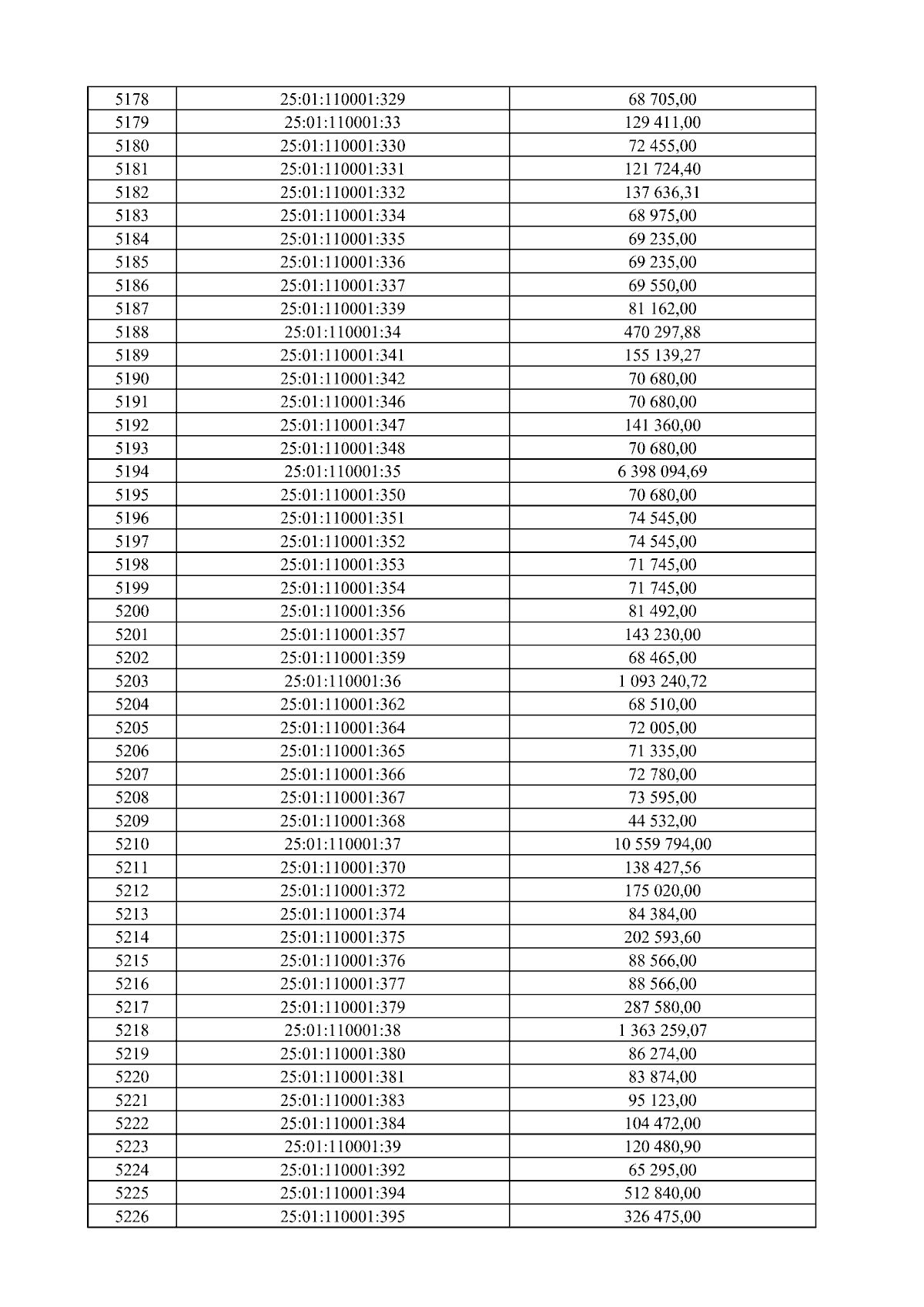 | 5178 | 25:01:110001:329 | 68 705,00 |
|---|---|---|
| 5179 | 25:01:110001:33 | 129 411,00 |
| 5180 | 25:01:110001:330 | 72 455,00 |
| 5181 | 25:01:110001:331 | 121 724,40 |
| 5182 | 25:01:110001:332 | 137 636,31 |
| 5183 | 25:01:110001:334 | 68 975,00 |
| 5184 | 25:01:110001:335 | 69 235,00 |
| 5185 | 25:01:110001:336 | 69 235,00 |
| 5186 | 25:01:110001:337 | 69 550,00 |
| 5187 | 25:01:110001:339 | 81 162,00 |
| 5188 | 25:01:110001:34 | 470 297,88 |
| 5189 | 25:01:110001:341 | 155 139,27 |
| 5190 | 25:01:110001:342 | 70 680,00 |
| 5191 | 25:01:110001:346 | 70 680,00 |
| 5192 | 25:01:110001:347 | 141 360,00 |
| 5193 | 25:01:110001:348 | 70 680,00 |
| 5194 | 25:01:110001:35 | 6 398 094,69 |
| 5195 | 25:01:110001:350 | 70 680,00 |
| 5196 | 25:01:110001:351 | 74 545,00 |
| 5197 | 25:01:110001:352 | 74 545,00 |
| 5198 | 25:01:110001:353 | 71 745,00 |
| 5199 | 25:01:110001:354 | 71 745,00 |
| 5200 | 25:01:110001:356 | 81 492,00 |
| 5201 | 25:01:110001:357 | 143 230,00 |
| 5202 | 25:01:110001:359 | 68 465,00 |
| 5203 | 25:01:110001:36 | 1 093 240,72 |
| 5204 | 25:01:110001:362 | 68 510,00 |
| 5205 | 25:01:110001:364 | 72 005,00 |
| 5206 | 25:01:110001:365 | 71 335,00 |
| 5207 | 25:01:110001:366 | 72 780,00 |
| 5208 | 25:01:110001:367 | 73 595,00 |
| 5209 | 25:01:110001:368 | 44 532,00 |
| 5210 | 25:01:110001:37 | 10 559 794,00 |
| 5211 | 25:01:110001:370 | 138 427,56 |
| 5212 | 25:01:110001:372 | 175 020,00 |
| 5213 | 25:01:110001:374 | 84 384,00 |
| 5214 | 25:01:110001:375 | 202 593,60 |
| 5215 | 25:01:110001:376 | 88 566,00 |
| 5216 | 25:01:110001:377 | 88 566,00 |
| 5217 | 25:01:110001:379 | 287 580,00 |
| 5218 | 25:01:110001:38 | 1 363 259,07 |
| 5219 | 25:01:110001:380 | 86 274,00 |
| 5220 | 25:01:110001:381 | 83 874,00 |
| 5221 | 25:01:110001:383 | 95 123,00 |
| 5222 | 25:01:110001:384 | 104 472,00 |
| 5223 | 25:01:110001:39 | 120 480,90 |
| 5224 | 25:01:110001:392 | 65 295,00 |
| 5225 | 25:01:110001:394 | 512 840,00 |
| 5226 | 25:01:110001:395 | 326 475,00 |